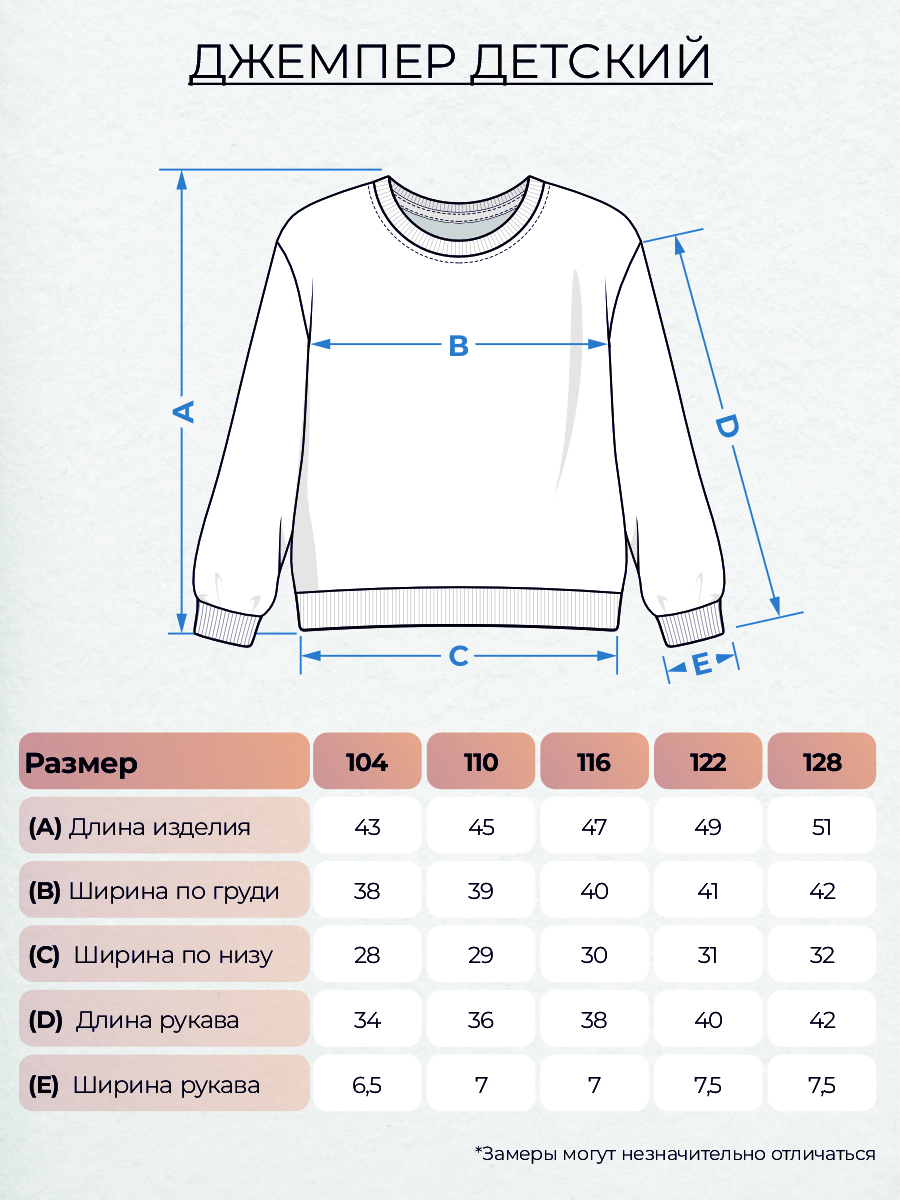 ДЖЕМПЕР ДЕТСКИЙ

A
B
C
D
E

| Размер | 104 | 110 | 116 | 122 | 128 |
|---|---|---|---|---|---|
| (A) Длина изделия | 43 | 45 | 47 | 49 | 51 |
| (B) Ширина по груди | 38 | 39 | 40 | 41 | 42 |
| (C) Ширина по низу | 28 | 29 | 30 | 31 | 32 |
| (D) Длина рукава | 34 | 36 | 38 | 40 | 42 |
| (E) Ширина рукава | 6,5 | 7 | 7 | 7,5 | 7,5 |

*Замеры могут незначительно отличаться